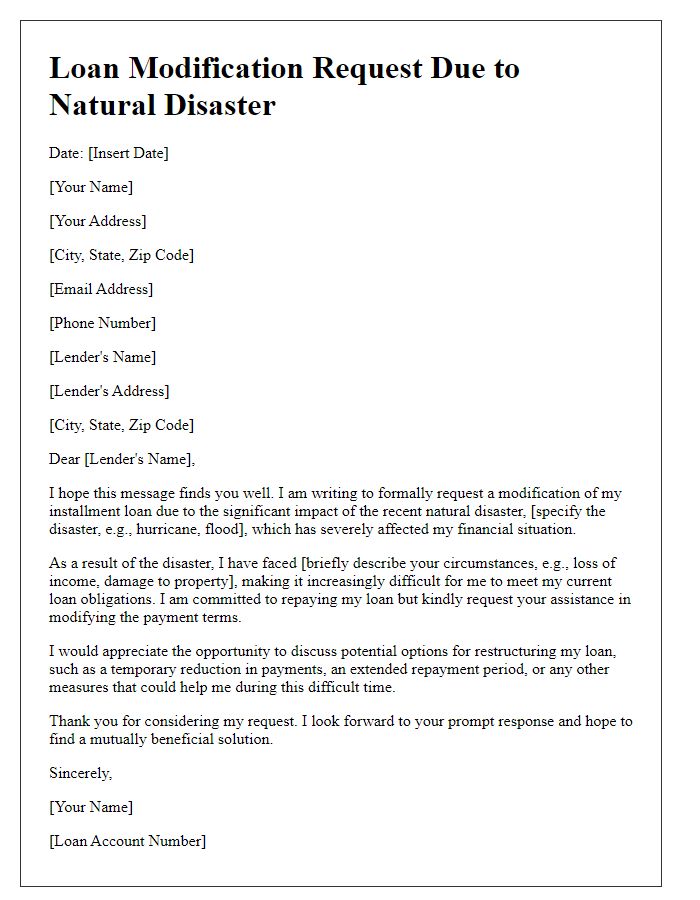 Loan Modification Request Due to Natural Disaster

Date: [Insert Date]

[Your Name]

[Your Address]

[City, State, Zip Code]

[Email Address]

[Phone Number]

[Lender's Name]

[Lender's Address]

[City, State, Zip Code]

Dear [Lender's Name],

I hope this message finds you well. I am writing to formally request a modification of my installment loan due to the significant impact of the recent natural disaster, [specify the disaster, e.g., hurricane, flood], which has severely affected my financial situation.

As a result of the disaster, I have faced [briefly describe your circumstances, e.g., loss of income, damage to property], making it increasingly difficult for me to meet my current loan obligations. I am committed to repaying my loan but kindly request your assistance in modifying the payment terms.

I would appreciate the opportunity to discuss potential options for restructuring my loan, such as a temporary reduction in payments, an extended repayment period, or any other measures that could help me during this difficult time.

Thank you for considering my request. I look forward to your prompt response and hope to find a mutually beneficial solution.

Sincerely,

[Your Name]

[Loan Account Number]